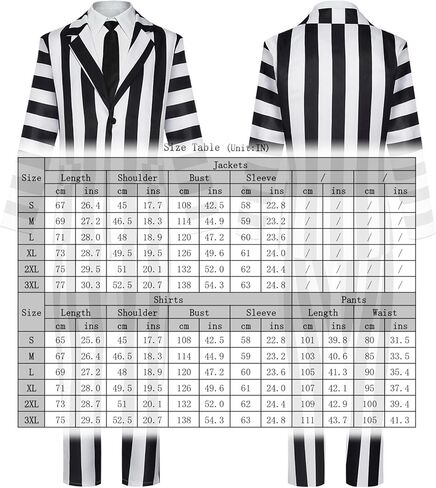 Size Table (Unit:IN)

| Size | Jackets | | | | | | | | | | | |
|---|---|---|---|---|---|---|---|---|---|---|---|---|
| | Length | | Shoulder | | Bust | | Sleeve | | / | | / | |
| | cm | ins | cm | ins | cm | ins | cm | ins | cm | ins | cm | ins |
| S | 67 | 26.4 | 45 | 17.7 | 108 | 42.5 | 58 | 22.8 | / | / | / | / |
| M | 69 | 27.2 | 46.5 | 18.3 | 114 | 44.9 | 59 | 23.2 | / | / | / | / |
| L | 71 | 28.0 | 48 | 18.9 | 120 | 47.2 | 60 | 23.6 | / | / | / | / |
| XL | 73 | 28.7 | 49.5 | 19.5 | 126 | 49.6 | 61 | 24.0 | / | / | / | / |
| 2XL | 75 | 29.5 | 51 | 20.1 | 132 | 52.0 | 62 | 24.4 | / | / | / | / |
| 3XL | 77 | 30.3 | 52.5 | 20.7 | 138 | 54.3 | 63 | 24.8 | / | / | / | / |

| Size | Shirts | | | | | | | | Pants | | | |
|---|---|---|---|---|---|---|---|---|---|---|---|---|
| | Length | | Shoulder | | Bust | | Sleeve | | Length | | Waist | |
| | cm | ins | cm | ins | cm | ins | cm | ins | cm | ins | cm | ins |
| S | 65 | 25.6 | 45 | 17.7 | 108 | 42.5 | 58 | 22.8 | 101 | 39.8 | 80 | 31.5 |
| M | 67 | 26.4 | 46.5 | 18.3 | 114 | 44.9 | 59 | 23.2 | 103 | 40.6 | 85 | 33.5 |
| L | 69 | 27.2 | 48 | 18.9 | 120 | 47.2 | 60 | 23.6 | 105 | 41.3 | 90 | 35.4 |
| XL | 71 | 28.0 | 49.5 | 19.5 | 126 | 49.6 | 61 | 24.0 | 107 | 42.1 | 95 | 37.4 |
| 2XL | 73 | 28.7 | 51 | 20.1 | 132 | 52.0 | 62 | 24.4 | 109 | 42.9 | 100 | 39.4 |
| 3XL | 75 | 29.5 | 52.5 | 20.7 | 138 | 54.3 | 63 | 24.8 | 111 | 43.7 | 105 | 41.3 |